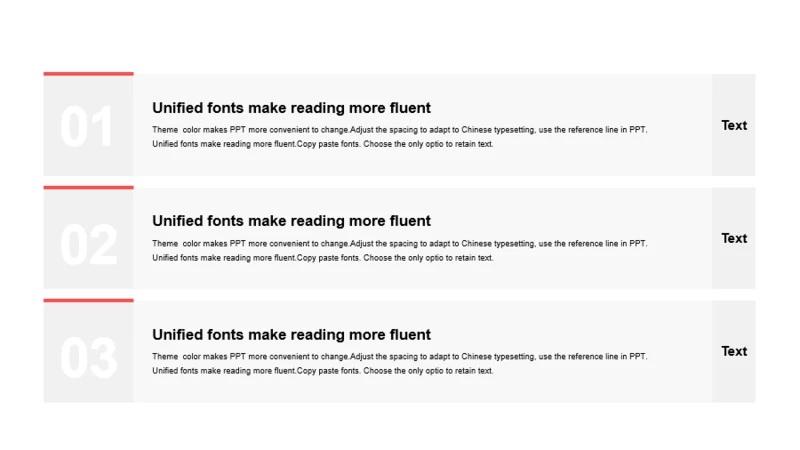 01

Unified fonts make reading more fluent

Theme color makes PPT more convenient to change.Adjust the spacing to adapt to Chinese typesetting, use the reference line in PPT. Unified fonts make reading more fluent.Copy paste fonts. Choose the only optio to retain text.

Text

02

Unified fonts make reading more fluent

Theme color makes PPT more convenient to change.Adjust the spacing to adapt to Chinese typesetting, use the reference line in PPT. Unified fonts make reading more fluent.Copy paste fonts. Choose the only optio to retain text.

Text

03

Unified fonts make reading more fluent

Theme color makes PPT more convenient to change.Adjust the spacing to adapt to Chinese typesetting, use the reference line in PPT. Unified fonts make reading more fluent.Copy paste fonts. Choose the only optio to retain text.

Text